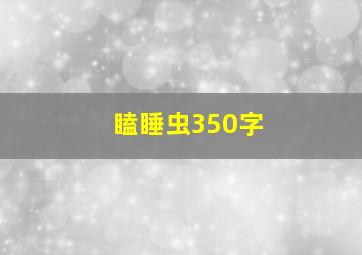 瞌睡虫350字